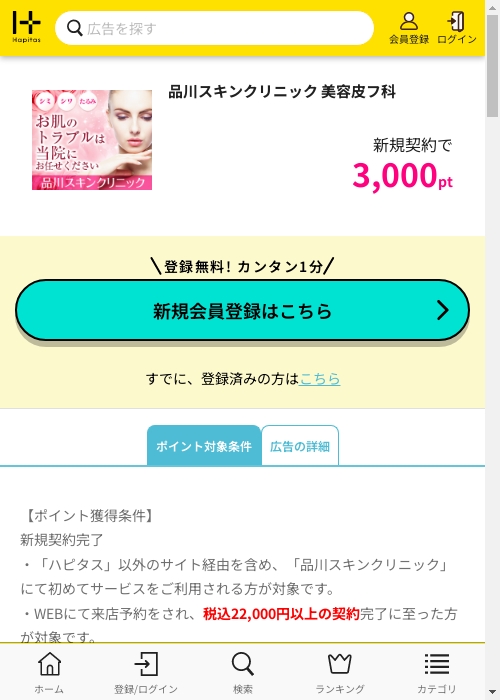 Hapitas

広告を探す

会員登録 ログイン

シミ シワ たるみ
お肌のトラブルは当院にお任せください
品川スキンクリニック

品川スキンクリニック 美容皮フ科

新規契約で
3,000pt

＼登録無料！カンタン1分／

新規会員登録はこちら

すでに、登録済みの方はこちら

ポイント対象条件 広告の詳細

【ポイント獲得条件】
新規契約完了
・「ハピタス」以外のサイト経由を含め、「品川スキンクリニック」にて初めてサービスをご利用される方が対象です。
・WEBにて来店予約をされ、税込22,000円以上の契約完了に至った方が対象です。

ホーム 登録/ログイン 検索 ランキング カテゴリ